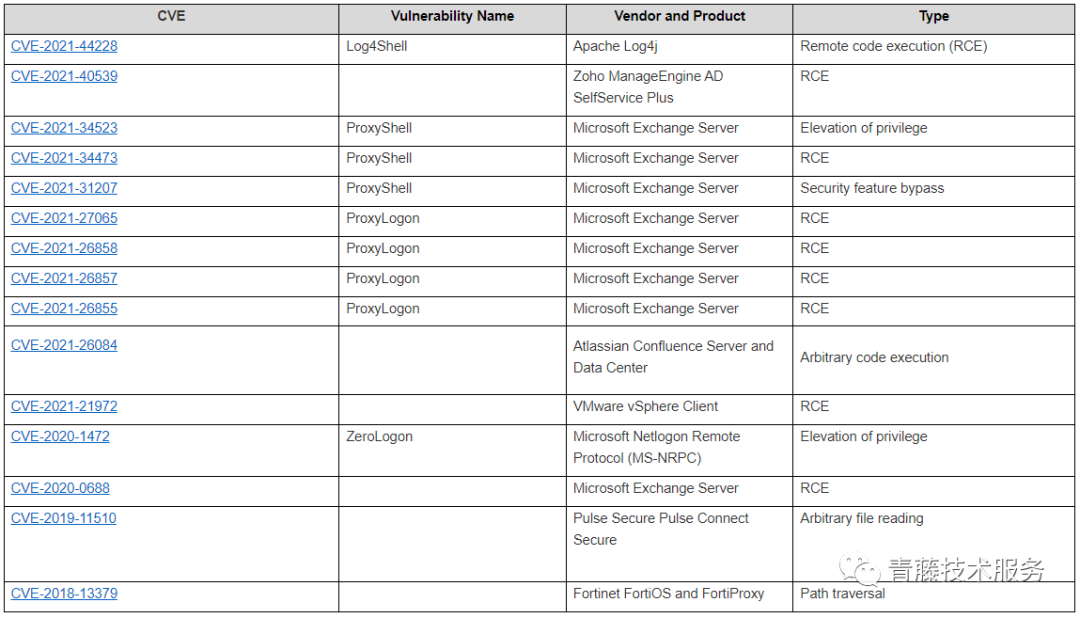 | CVE | Vulnerability Name | Vendor and Product | Type |
|---|---|---|---|
| CVE-2021-44228 | Log4Shell | Apache Log4j | Remote code execution (RCE) |
| CVE-2021-40539 | | Zoho ManageEngine AD SelfService Plus | RCE |
| CVE-2021-34523 | ProxyShell | Microsoft Exchange Server | Elevation of privilege |
| CVE-2021-34473 | ProxyShell | Microsoft Exchange Server | RCE |
| CVE-2021-31207 | ProxyShell | Microsoft Exchange Server | Security feature bypass |
| CVE-2021-27065 | ProxyLogon | Microsoft Exchange Server | RCE |
| CVE-2021-26858 | ProxyLogon | Microsoft Exchange Server | RCE |
| CVE-2021-26857 | ProxyLogon | Microsoft Exchange Server | RCE |
| CVE-2021-26855 | ProxyLogon | Microsoft Exchange Server | RCE |
| CVE-2021-26084 | | Atlassian Confluence Server and Data Center | Arbitrary code execution |
| CVE-2021-21972 | | VMware vSphere Client | RCE |
| CVE-2020-1472 | ZeroLogon | Microsoft Netlogon Remote Protocol (MS-NRPC) | Elevation of privilege |
| CVE-2020-0688 | | Microsoft Exchange Server | RCE |
| CVE-2019-11510 | | Pulse Secure Pulse Connect Secure | Arbitrary file reading |
| CVE-2018-13379 | | Fortinet FortiOS and FortiProxy | Path traversal |

青藤技术服务